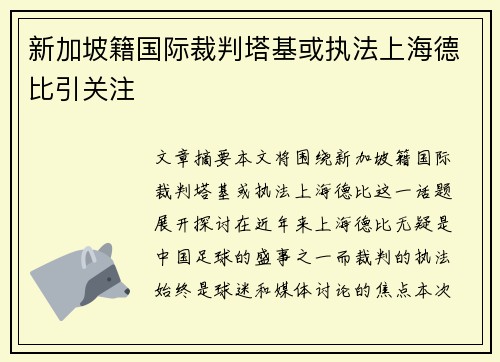 新加坡籍国际裁判塔基或执法上海德比引关注

文章摘要本文将围绕新加坡籍国际裁判塔基或执法上海德比这一话题展开探讨在近年来上海德比无疑是中国足球的盛事之一而裁判的执法始终是球迷和媒体讨论的焦点本次